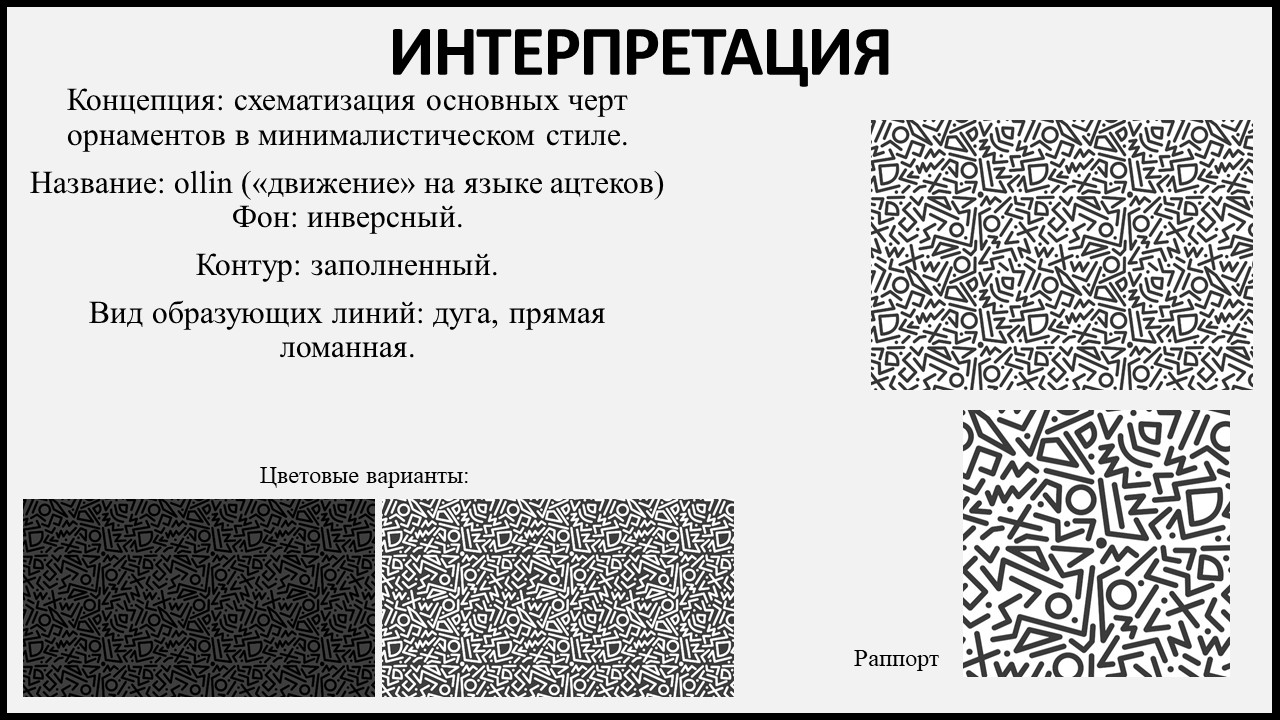 ИНТЕРПРЕТАЦИЯ

Концепция: схематизация основных черт орнаментов в минималистическом стиле.

Название: ollin («движение» на языке ацтеков)
Фон: инверсный.

Контур: заполненный.

Вид образующих линий: дуга, прямая ломанная.

Цветовые варианты:

Раппорт